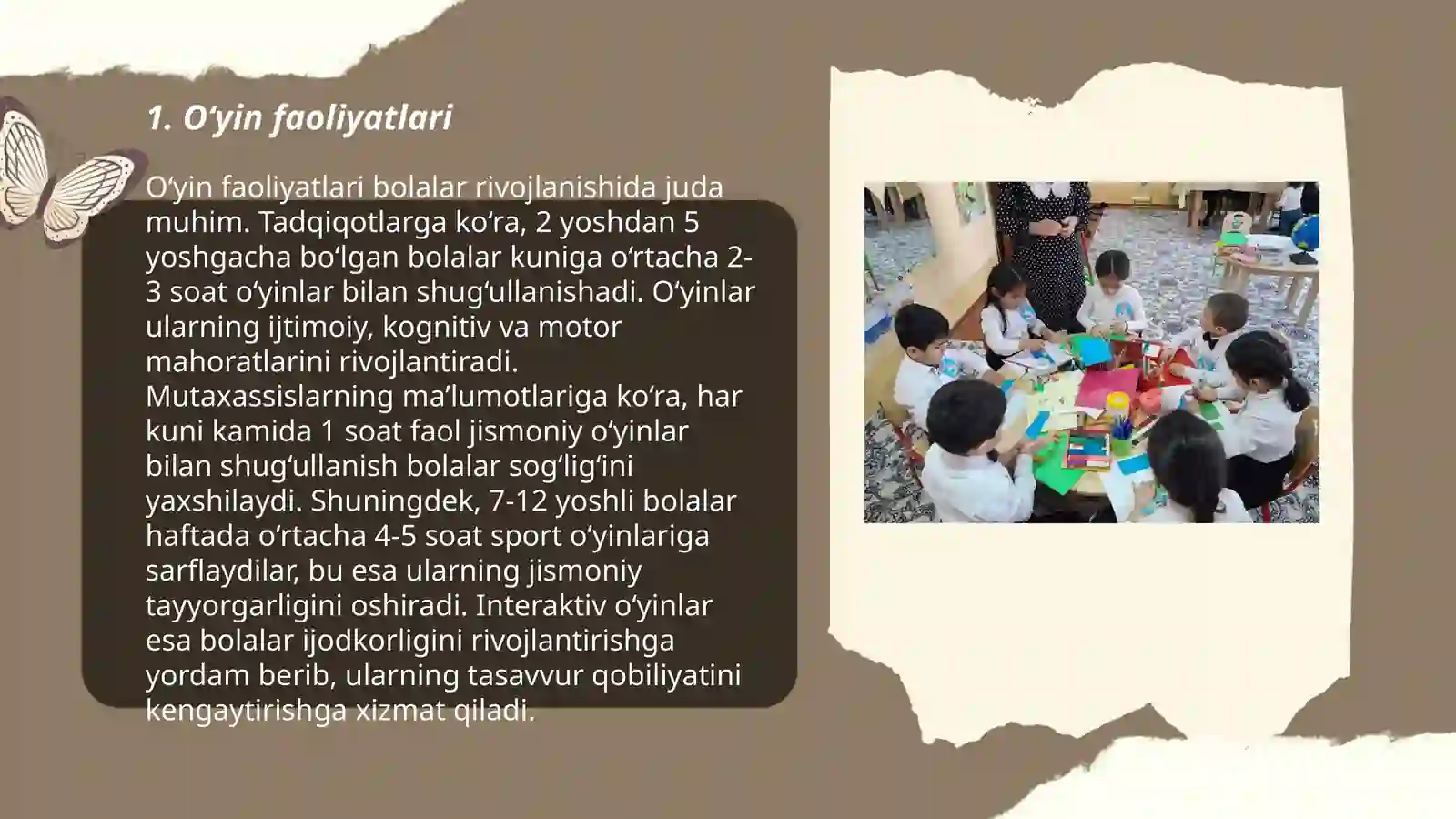 1. O‘yin faoliyatlari

O‘yin faoliyatlari bolalar rivojlanishida juda muhim. Tadqiqotlarga ko‘ra, 2 yoshdan 5 yoshgacha bo‘lgan bolalar kuniga o‘rtacha 2-3 soat o‘yinlar bilan shug‘ullanishadi. O‘yinlar ularning ijtimoiy, kognitiv va motor mahoratlarini rivojlantiradi. Mutaxassislarning ma’lumotlariga ko‘ra, har kuni kamida 1 soat faol jismoniy o‘yinlar bilan shug‘ullanish bolalar sog‘lig‘ini yaxshilaydi. Shuningdek, 7-12 yoshli bolalar haftada o‘rtacha 4-5 soat sport o‘yinlariga sarflaydilar, bu esa ularning jismoniy tayyorgarligini oshiradi. Interaktiv o‘yinlar esa bolalar ijodkorligini rivojlantirishga yordam berib, ularning tasavvur qobiliyatini kengaytirishga xizmat qiladi.